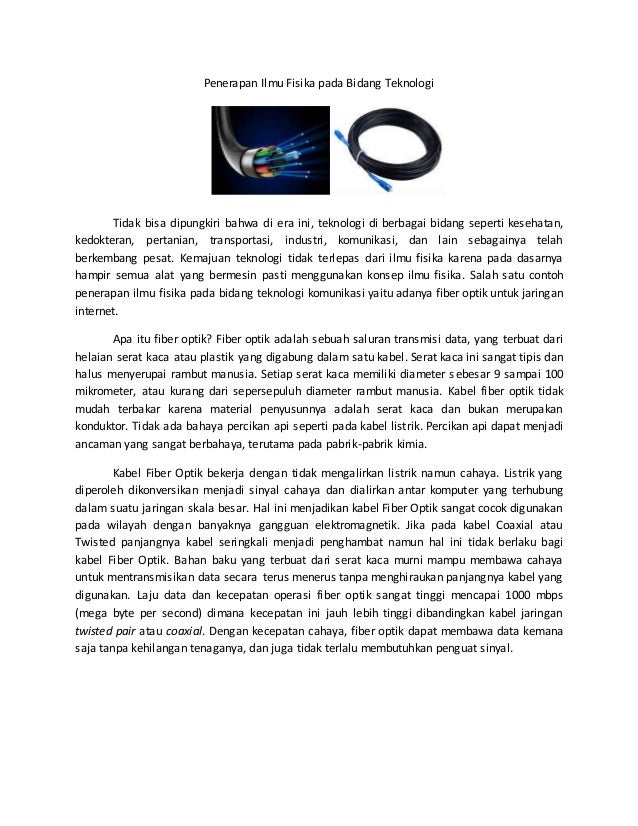 Penerapan Ilmu Fisika pada Bidang Teknologi

Tidak bisa dipungkiri bahwa di era ini, teknologi di berbagai bidang seperti kesehatan, kedokteran, pertanian, transportasi, industri, komunikasi, dan lain sebagainya telah berkembang pesat. Kemajuan teknologi tidak terlepas dari ilmu fisika karena pada dasarnya hampir semua alat yang bermesin pasti menggunakan konsep ilmu fisika. Salah satu contoh penerapan ilmu fisika pada bidang teknologi komunikasi yaitu adanya fiber optik untuk jaringan internet.

Apa itu fiber optik? Fiber optik adalah sebuah saluran transmisi data, yang terbuat dari helaian serat kaca atau plastik yang digabung dalam satu kabel. Serat kaca ini sangat tipis dan halus menyerupai rambut manusia. Setiap serat kaca memiliki diameter sebesar 9 sampai 100 mikrometer, atau kurang dari sepersepuluh diameter rambut manusia. Kabel fiber optik tidak mudah terbakar karena material penyusunnya adalah serat kaca dan bukan merupakan konduktor. Tidak ada bahaya percikan api seperti pada kabel listrik. Percikan api dapat menjadi ancaman yang sangat berbahaya, terutama pada pabrik-pabrik kimia.

Kabel Fiber Optik bekerja dengan tidak mengalirkan listrik namun cahaya. Listrik yang diperoleh dikonversikan menjadi sinyal cahaya dan dialirkan antar komputer yang terhubung dalam suatu jaringan skala besar. Hal ini menjadikan kabel Fiber Optik sangat cocok digunakan pada wilayah dengan banyaknya gangguan elektromagnetik. Jika pada kabel Coaxial atau Twisted panjangnya kabel seringkali menjadi penghambat namun hal ini tidak berlaku bagi kabel Fiber Optik. Bahan baku yang terbuat dari serat kaca murni mampu membawa cahaya untuk mentransmisikan data secara terus menerus tanpa menghiraukan panjangnya kabel yang digunakan. Laju data dan kecepatan operasi fiber optik sangat tinggi mencapai 1000 mbps (mega byte per second) dimana kecepatan ini jauh lebih tinggi dibandingkan kabel jaringan twisted pair atau coaxial. Dengan kecepatan cahaya, fiber optik dapat membawa data kemana saja tanpa kehilangan tenaganya, dan juga tidak terlalu membutuhkan penguat sinyal.